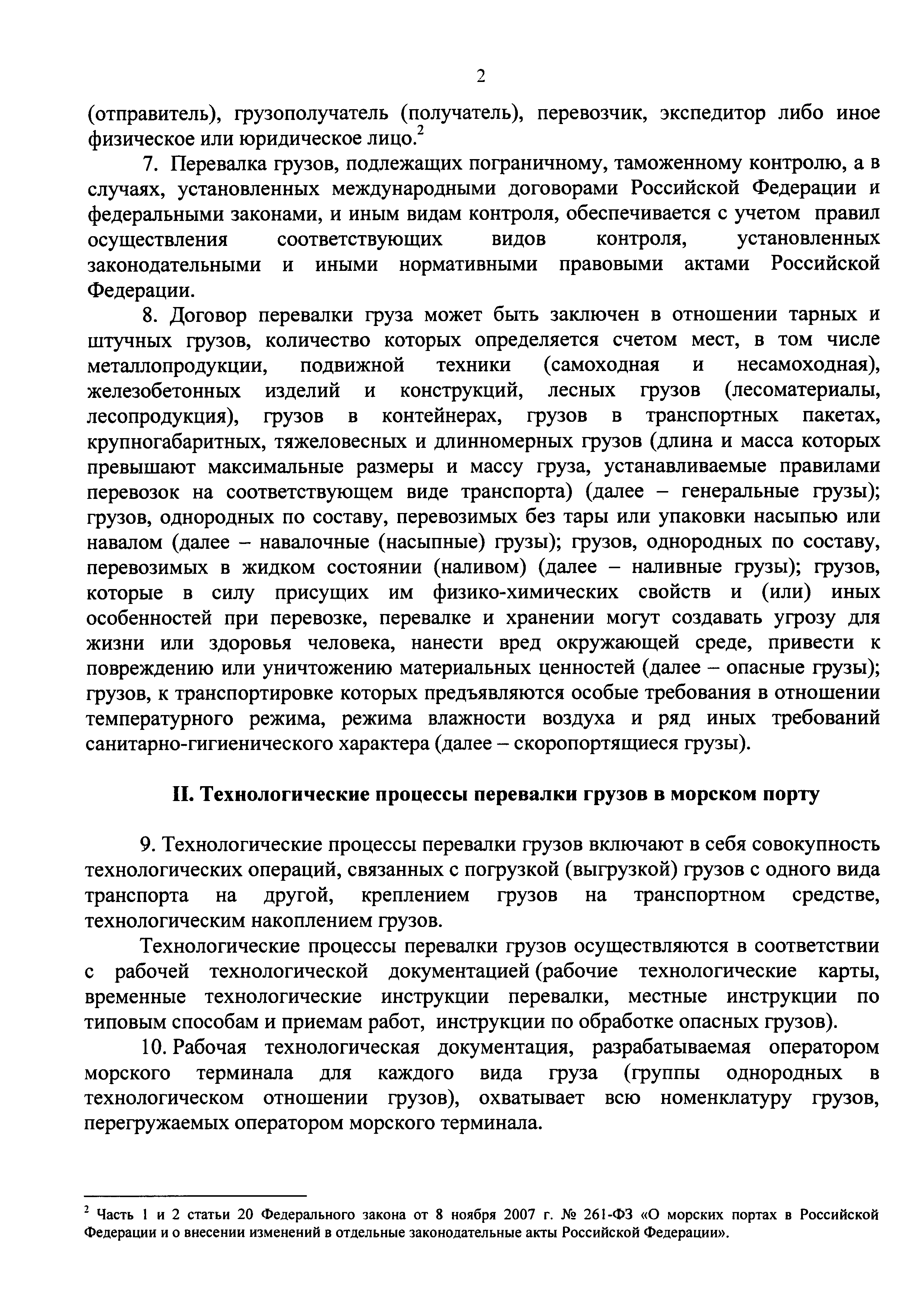 2

(отправитель), грузополучатель (получатель), перевозчик, экспедитор либо иное физическое или юридическое лицо.$^2$

7. Перевалка грузов, подлежащих пограничному, таможенному контролю, а в случаях, установленных международными договорами Российской Федерации и федеральными законами, и иным видам контроля, обеспечивается с учетом правил осуществления соответствующих видов контроля, установленных законодательными и иными нормативными правовыми актами Российской Федерации.

8. Договор перевалки груза может быть заключен в отношении тарных и штучных грузов, количество которых определяется счетом мест, в том числе металлопродукции, подвижной техники (самоходная и несамоходная), железобетонных изделий и конструкций, лесных грузов (лесоматериалы, лесопродукция), грузов в контейнерах, грузов в транспортных пакетах, крупногабаритных, тяжеловесных и длинномерных грузов (длина и масса которых превышают максимальные размеры и массу груза, устанавливаемые правилами перевозок на соответствующем виде транспорта) (далее – генеральные грузы); грузов, однородных по составу, перевозимых без тары или упаковки насыпью или навалом (далее – навалочные (насыпные) грузы); грузов, однородных по составу, перевозимых в жидком состоянии (наливом) (далее – наливные грузы); грузов, которые в силу присущих им физико-химических свойств и (или) иных особенностей при перевозке, перевалке и хранении могут создавать угрозу для жизни или здоровья человека, нанести вред окружающей среде, привести к повреждению или уничтожению материальных ценностей (далее – опасные грузы); грузов, к транспортировке которых предъявляются особые требования в отношении температурного режима, режима влажности воздуха и ряд иных требований санитарно-гигиенического характера (далее – скоропортящиеся грузы).

II. Технологические процессы перевалки грузов в морском порту

9. Технологические процессы перевалки грузов включают в себя совокупность технологических операций, связанных с погрузкой (выгрузкой) грузов с одного вида транспорта на другой, креплением грузов на транспортном средстве, технологическим накоплением грузов.

Технологические процессы перевалки грузов осуществляются в соответствии с рабочей технологической документацией (рабочие технологические карты, временные технологические инструкции перевалки, местные инструкции по типовым способам и приемам работ, инструкции по обработке опасных грузов).

10. Рабочая технологическая документация, разрабатываемая оператором морского терминала для каждого вида груза (группы однородных в технологическом отношении грузов), охватывает всю номенклатуру грузов, перегружаемых оператором морского терминала.

$^2$ Часть 1 и 2 статьи 20 Федерального закона от 8 ноября 2007 г. № 261-ФЗ «О морских портах в Российской Федерации и о внесении изменений в отдельные законодательные акты Российской Федерации».